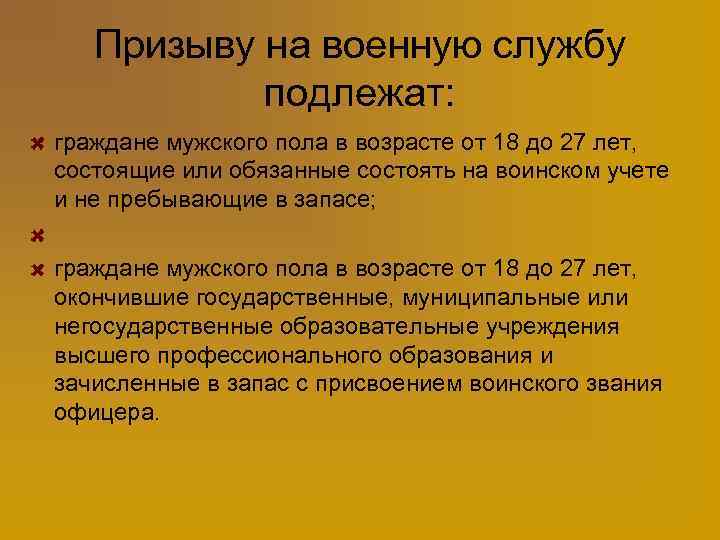 Призыву на военную службу подлежат:

граждане мужского пола в возрасте от 18 до 27 лет, состоящие или обязанные состоять на воинском учете и не пребывающие в запасе;

граждане мужского пола в возрасте от 18 до 27 лет, окончившие государственные, муниципальные или негосударственные образовательные учреждения высшего профессионального образования и зачисленные в запас с присвоением воинского звания офицера.